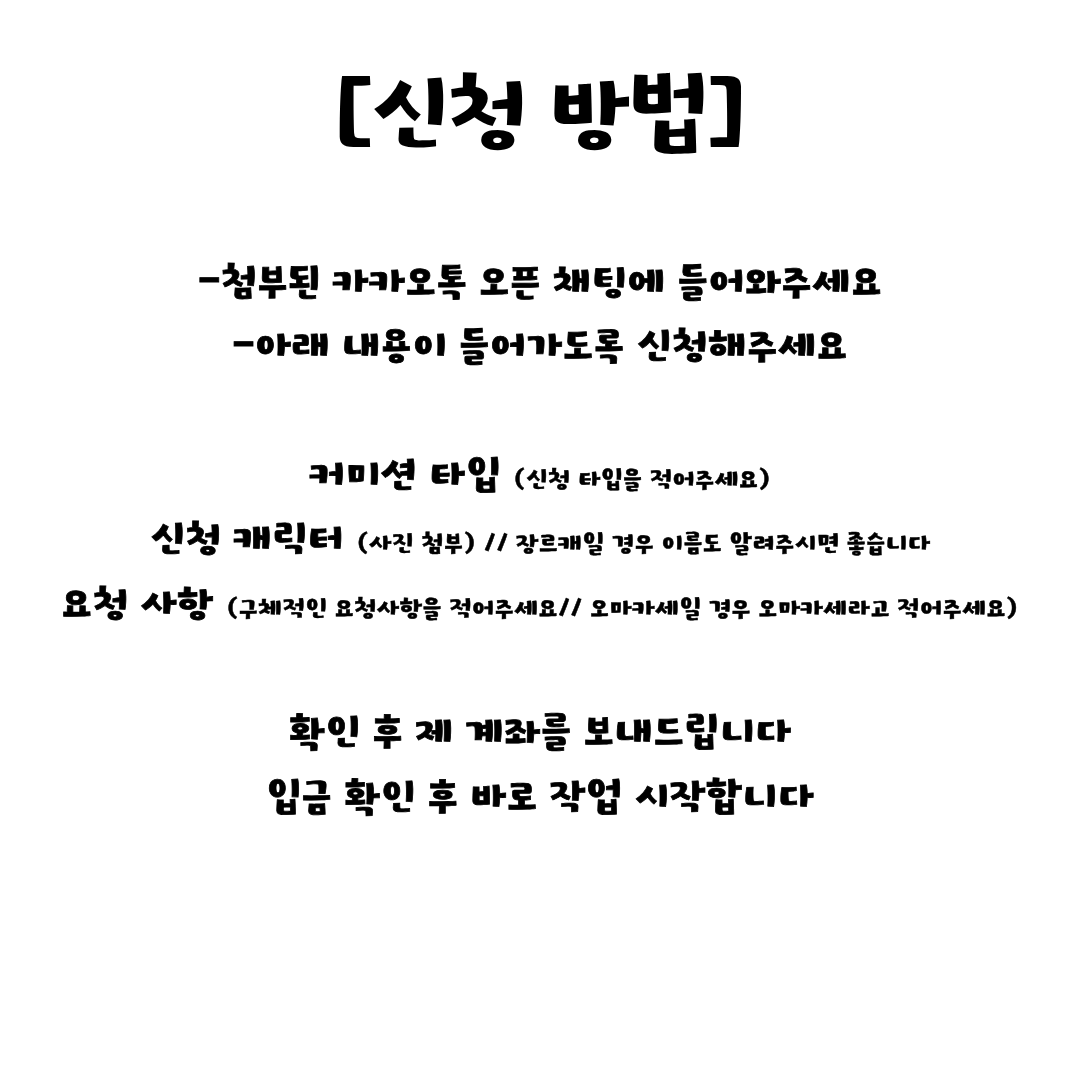 [신청 방법]

-첨부된 카카오톡 오픈 채팅에 들어와주세요
-아래 내용이 들어가도록 신청해주세요

커미션 타입 (신청 타입을 적어주세요)
신청 캐릭터 (사진 첨부) // 장르캐일 경우 이름도 알려주시면 좋습니다
요청 사항 (구체적인 요청사항을 적어주세요// 오마카세일 경우 오마카세라고 적어주세요)

확인 후 제 계좌를 보내드립니다
입금 확인 후 바로 작업 시작합니다